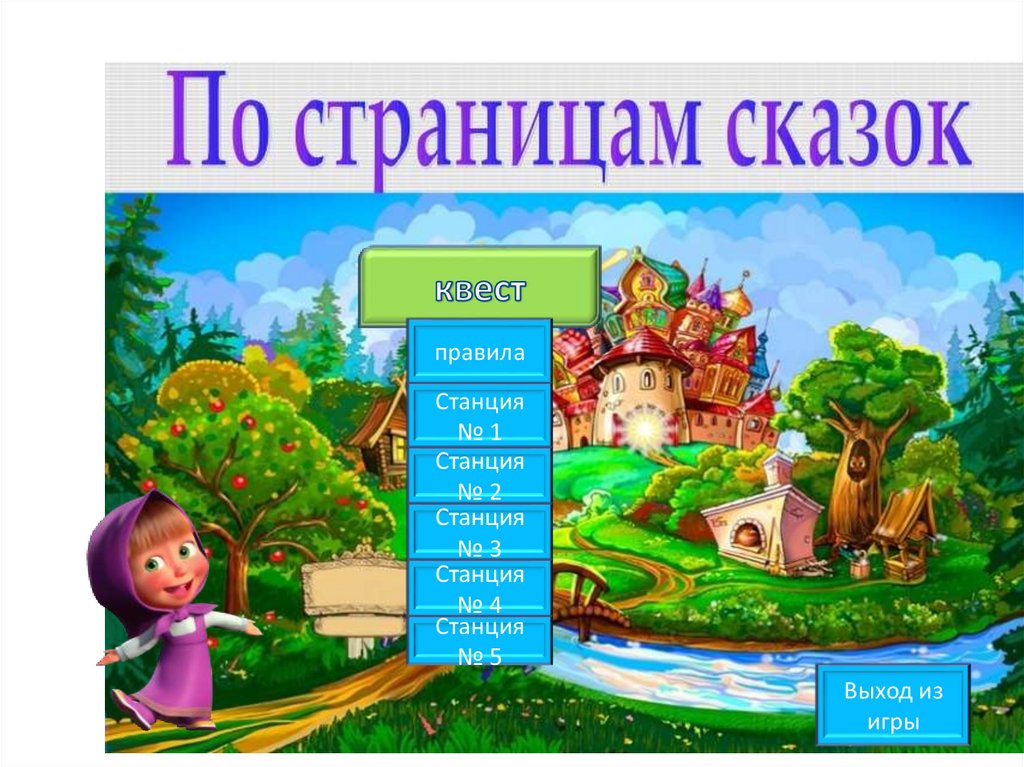 По страницам сказок

квест

правила

Станция № 1

Станция № 2

Станция № 3

Станция № 4

Станция № 5

Выход из игры